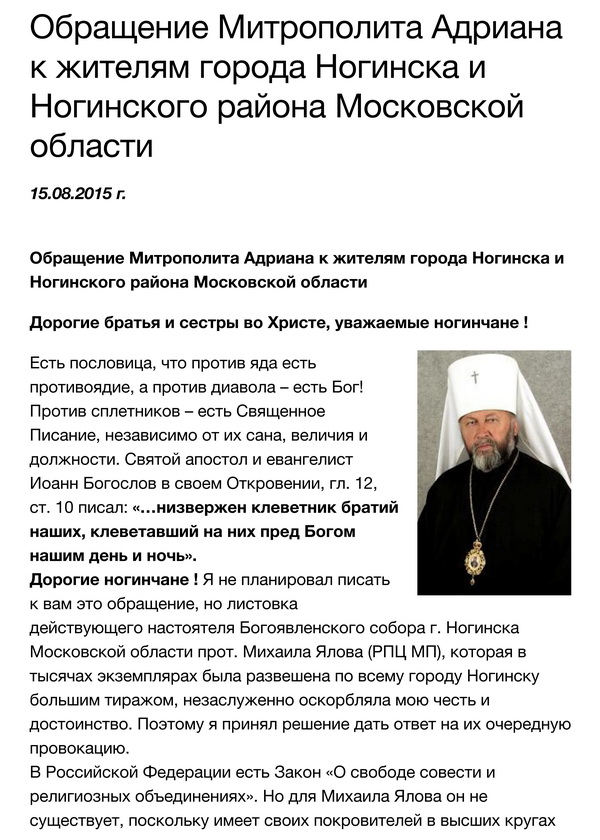 Обращение Митрополита Адриана к жителям города Ногинска и Ногинского района Московской области

15.08.2015 г.

Обращение Митрополита Адриана к жителям города Ногинска и Ногинского района Московской области

Дорогие братья и сестры во Христе, уважаемые ногинчане !

Есть пословица, что против яда есть противоядие, а против диавола – есть Бог! Против сплетников – есть Священное Писание, независимо от их сана, величия и должности. Святой апостол и евангелист Иоанн Богослов в своем Откровении, гл. 12, ст. 10 писал: «...низвержен клеветник братий наших, клеветавший на них пред Богом нашим день и ночь».
Дорогие ногинчане ! Я не планировал писать к вам это обращение, но листовка действующего настоятеля Богоявленского собора г. Ногинска Московской области прот. Михаила Ялова (РПЦ МП), которая в тысячах экземплярах была развешена по всему городу Ногинску большим тиражом, незаслуженно оскорбляла мою честь и достоинство. Поэтому я принял решение дать ответ на их очередную провокацию.
В Российской Федерации есть Закон «О свободе совести и религиозных объединениях». Но для Михаила Ялова он не существует, поскольку имеет своих покровителей в высших кругах